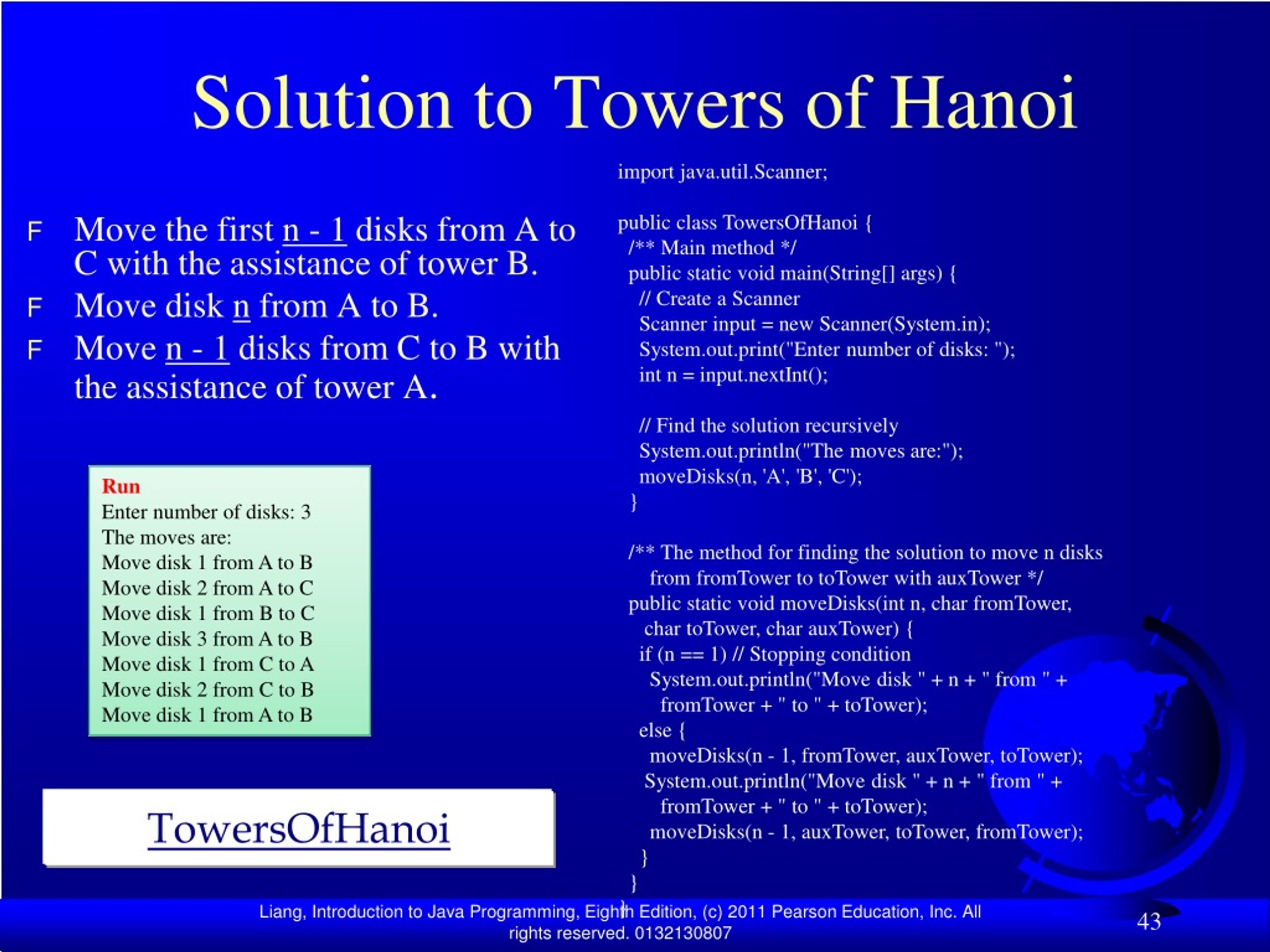 Solution to Towers of Hanoi

F Move the first n - 1 disks from A to C with the assistance of tower B.

F Move disk n from A to B.

F Move n - 1 disks from C to B with the assistance of tower A.

Run
Enter number of disks: 3
The moves are:
Move disk 1 from A to B
Move disk 2 from A to C
Move disk 1 from B to C
Move disk 3 from A to B
Move disk 1 from C to A
Move disk 2 from C to B
Move disk 1 from A to B

TowersOfHanoi

import java.util.Scanner;

public class TowersOfHanoi {
/** Main method */
public static void main(String[] args) {
// Create a Scanner
Scanner input = new Scanner(System.in);
System.out.print("Enter number of disks: ");
int n = input.nextInt();

// Find the solution recursively
System.out.println("The moves are:");
moveDisks(n, 'A', 'B', 'C');
}

/** The method for finding the solution to move n disks
from fromTower to toTower with auxTower */
public static void moveDisks(int n, char fromTower,
char toTower, char auxTower) {
if (n == 1) // Stopping condition
System.out.println("Move disk " + n + " from " +
fromTower + " to " + toTower);
else {
moveDisks(n - 1, fromTower, auxTower, toTower);
System.out.println("Move disk " + n + " from " +
fromTower + " to " + toTower);
moveDisks(n - 1, auxTower, toTower, fromTower);
}
}
}

Liang, Introduction to Java Programming, Eighth Edition, (c) 2011 Pearson Education, Inc. All rights reserved. 0132130807

43